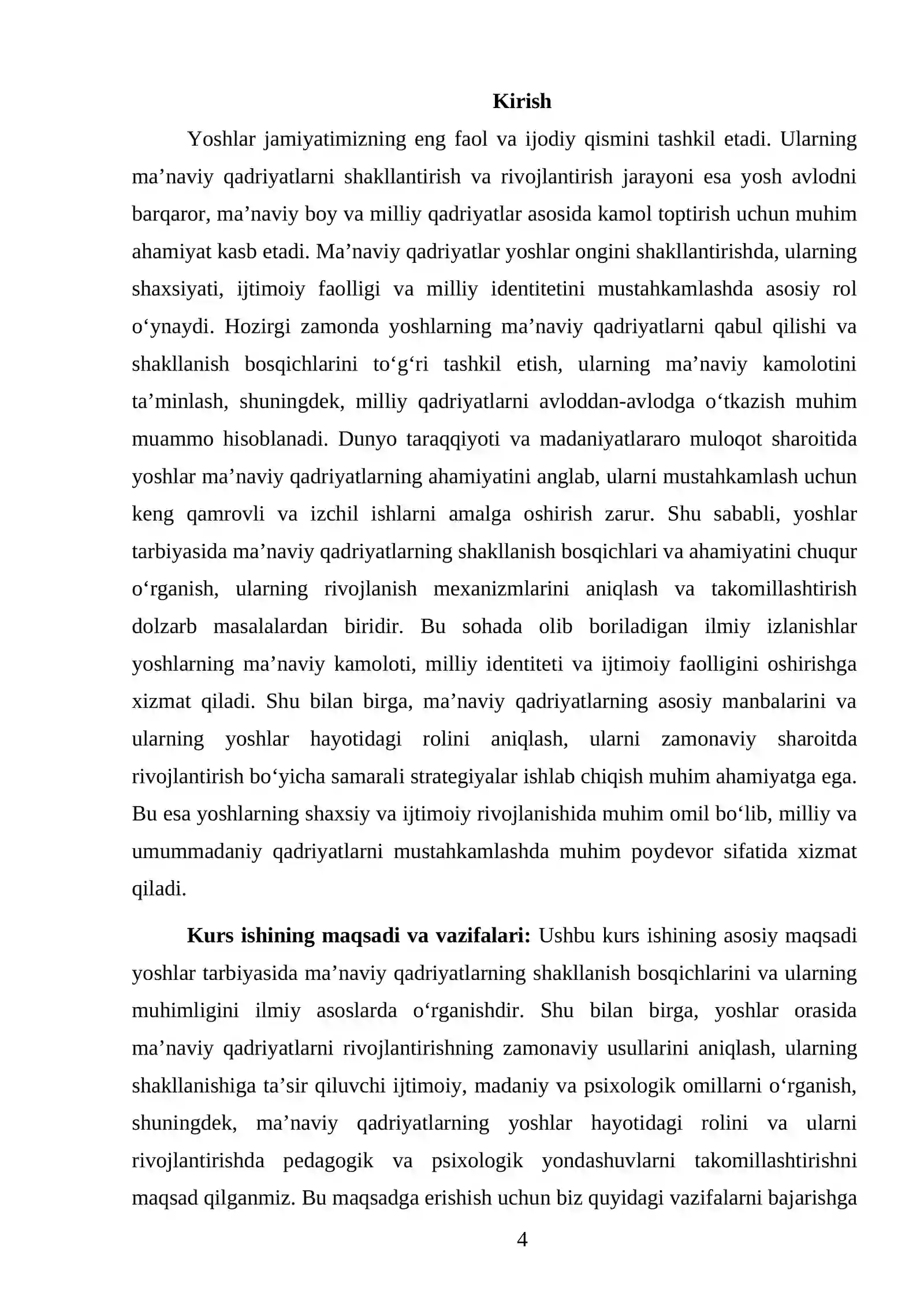 Kirish

Yoshlar jamiyatimizning eng faol va ijodiy qismini tashkil etadi. Ularning ma'naviy qadriyatlarni shakllantirish va rivojlantirish jarayoni esa yosh avlodni barqaror, ma'naviy boy va milliy qadriyatlar asosida kamol toptirish uchun muhim ahamiyat kasb etadi. Ma'naviy qadriyatlar yoshlar ongini shakllantirishda, ularning shaxsiyati, ijtimoiy faolligi va milliy identitetini mustahkamlashda asosiy rol o'ynaydi. Hozirgi zamonda yoshlarning ma'naviy qadriyatlarni qabul qilishi va shakllanish bosqichlarini to'g'ri tashkil etish, ularning ma'naviy kamolotini ta'minlash, shuningdek, milliy qadriyatlarni avloddan-avlodga o'tkazish muhim muammo hisoblanadi. Dunyo taraqqiyoti va madaniyatlararo muloqot sharoitida yoshlar ma'naviy qadriyatlarning ahamiyatini anglab, ularni mustahkamlash uchun keng qamrovli va izchil ishlarni amalga oshirish zarur. Shu sababli, yoshlar tarbiyasida ma'naviy qadriyatlarning shakllanish bosqichlari va ahamiyatini chuqur o'rganish, ularning rivojlanish mexanizmlarini aniqlash va takomillashtirish dolzarb masalalardan biridir. Bu sohada olib boriladigan ilmiy izlanishlar yoshlarning ma'naviy kamoloti, milliy identiteti va ijtimoiy faolligini oshirishga xizmat qiladi. Shu bilan birga, ma'naviy qadriyatlarning asosiy manbalarini va ularning yoshlar hayotidagi rolini aniqlash, ularni zamonaviy sharoitda rivojlantirish bo'yicha samarali strategiyalar ishlab chiqish muhim ahamiyatga ega. Bu esa yoshlarning shaxsiy va ijtimoiy rivojlanishida muhim omil bo'lib, milliy va umummadaniy qadriyatlarni mustahkamlashda muhim poydevor sifatida xizmat qiladi.

Kurs ishining maqsadi va vazifalari: Ushbu kurs ishining asosiy maqsadi yoshlar tarbiyasida ma'naviy qadriyatlarning shakllanish bosqichlarini va ularning muhimligini ilmiy asoslarda o'rganishdir. Shu bilan birga, yoshlar orasida ma'naviy qadriyatlarni rivojlantirishning zamonaviy usullarini aniqlash, ularning shakllanishiga ta'sir qiluvchi ijtimoiy, madaniy va psixologik omillarni o'rganish, shuningdek, ma'naviy qadriyatlarning yoshlar hayotidagi rolini va ularni rivojlantirishda pedagogik va psixologik yondashuvlarni takomillashtirishni maqsad qilganmiz. Bu maqsadga erishish uchun biz quyidagi vazifalarni bajarishga

4